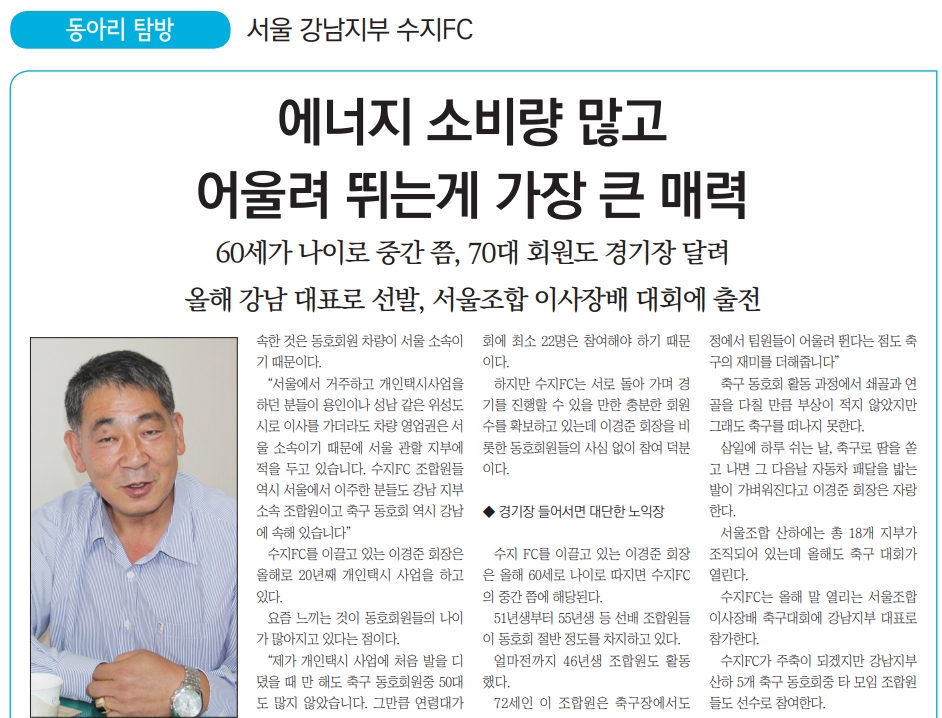 동아리 탐방 서울 강남지부 수지FC

에너지 소비량 많고
어울려 뛰는게 가장 큰 매력

60세가 나이로 중간 쯤, 70대 회원도 경기장 달려

올해 강남 대표로 선발, 서울조합 이사장배 대회에 출전

속한 것은 동호회원 차량이 서울 소속이기 때문이다.

"서울에서 거주하고 개인택시사업을 하던 분들이 용인이나 성남 같은 위성도시로 이사를 가더라도 차량 영업권은 서울 소속이기 때문에 서울 관할 지부에 적을 두고 있습니다. 수지FC 조합원들 역시 서울에서 이주한 분들도 강남 지부 소속 조합원이고 축구 동호회 역시 강남에 속해 있습니다"

수지FC를 이끌고 있는 이경준 회장은 올해로 20년째 개인택시 사업을 하고 있다.

요즘 느끼는 것이 동호회원들의 나이가 많아지고 있다는 점이다.

"제가 개인택시 사업에 처음 발을 디뎠을 때 만 해도 축구 동호회원중 50대도 많지 않았습니다. 그만큼 연령대가

회에 최소 22명은 참여해야 하기 때문이다.

하지만 수지FC는 서로 돌아 가며 경기를 진행할 수 있을 만한 충분한 회원수를 확보하고 있는데 이경준 회장을 비롯한 동호회원들의 사심 없이 참여 덕분이다.

◆ 경기장 들어서면 대단한 노익장

수지 FC를 이끌고 있는 이경준 회장은 올해 60세로 나이로 따지면 수지FC의 중간 쯤에 해당된다.

51년생부터 55년생 등 선배 조합원들이 동호회 절반 정도를 차지하고 있다.

얼마전까지 46년생 조합원도 활동했다.

72세인 이 조합원은 축구장에서도

정에서 팀원들이 어울려 뛴다는 점도 축구의 재미를 더해줍니다"

축구 동호회 활동 과정에서 쇄골과 연골을 다칠 만큼 부상이 적지 않았지만 그래도 축구를 떠나지 못한다.

삼일에 하루 쉬는 날, 축구로 땀을 쏟고 나면 그 다음날 자동차 패달을 밟는 발이 가벼워진다고 이경준 회장은 자랑한다.

서울조합 산하에는 총 18개 지부가 조직되어 있는데 올해도 축구 대회가 열린다.

수지FC는 올해 말 열리는 서울조합 이사장배 축구대회에 강남지부 대표로 참가한다.

수지FC가 주축이 되겠지만 강남지부 산하 5개 축구 동호회중 타 모임 조합원들도 선수로 참여한다.